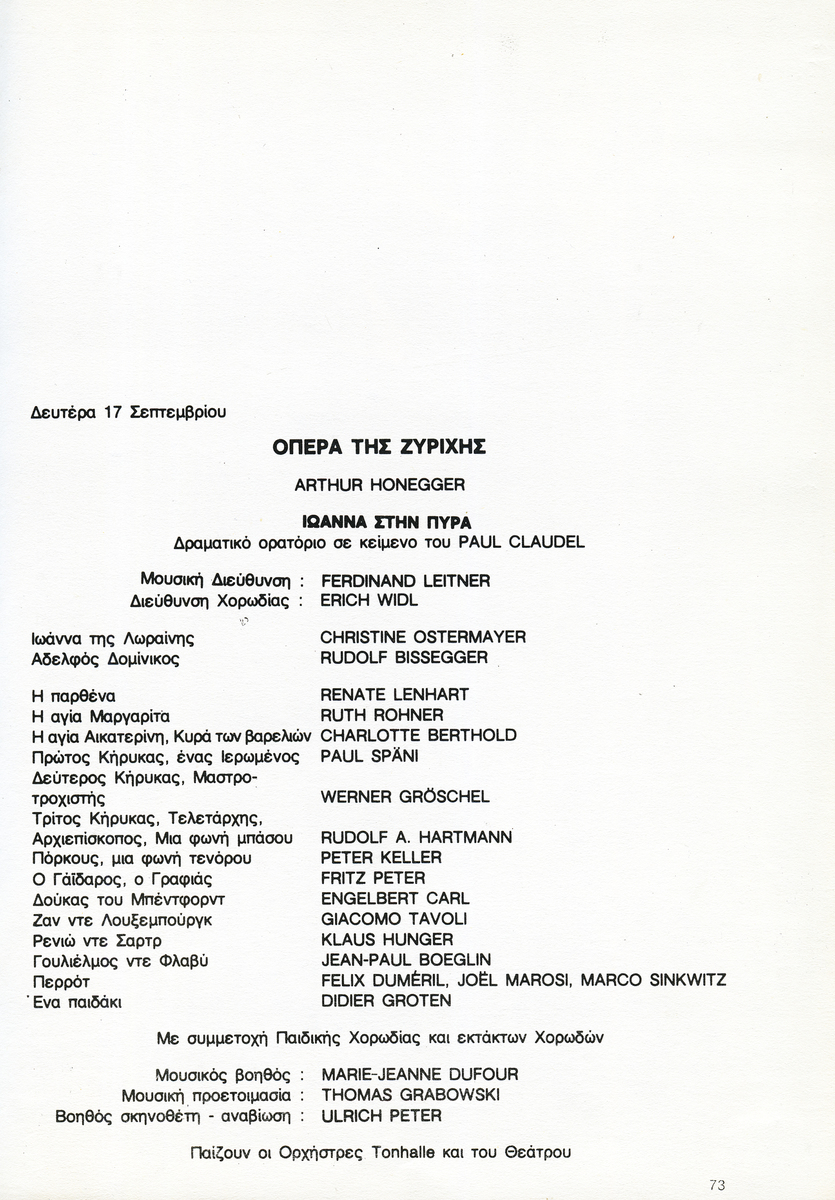 Δευτέρα 17 Σεπτεμβρίου

ΟΠΕΡΑ ΤΗΣ ΖΥΡΙΧΗΣ

ARTHUR HONEGGER

ΙΩΑΝΝΑ ΣΤΗΝ ΠΥΡΑ
Δραματικό ορατόριο σε κείμενο του PAUL CLAUDEL

Μουσική Διεύθυνση : FERDINAND LEITNER
Διεύθυνση Χορωδίας : ERICH WIDL

Ιωάννα της Λωραίνης CHRISTINE OSTERMAYER
Αδελφός Δομίνικος RUDOLF BISSEGGER

Η παρθένα RENATE LENHART
Η αγία Μαργαρίτα RUTH ROHNER
Η αγία Αικατερίνη, Κυρά των βαρελιών CHARLOTTE BERTHOLD
Πρώτος Κήρυκας, ένας Ιερωμένος PAUL SPÄNI
Δεύτερος Κήρυκας, Μαστροτροχιστής WERNER GRÖSCHEL
Τρίτος Κήρυκας, Τελετάρχης, Αρχιεπίσκοπος, Μια φωνή μπάσου RUDOLF A. HARTMANN
Πόρκους, μια φωνή τενόρου PETER KELLER
Ο Γάϊδαρος, ο Γραφιάς FRITZ PETER
Δούκας του Μπέντφορντ ENGELBERT CARL
Ζαν ντε Λουξεμπούργκ GIACOMO TAVOLI
Ρενιώ ντε Σαρτρ KLAUS HUNGER
Γουλιέλμος ντε Φλαβύ JEAN-PAUL BOEGLIN
Περρότ FELIX DUMÉRIL, JOËL MAROSI, MARCO SINKWITZ
Ένα παιδάκι DIDIER GROTEN

Με συμμετοχή Παιδικής Χορωδίας και εκτάκτων Χορωδών

Μουσικός βοηθός : MARIE-JEANNE DUFOUR
Μουσική προετοιμασία : THOMAS GRABOWSKI
Βοηθός σκηνοθέτη - αναβίωση : ULRICH PETER

Παίζουν οι Ορχήστρες Tonhalle και του Θεάτρου

73